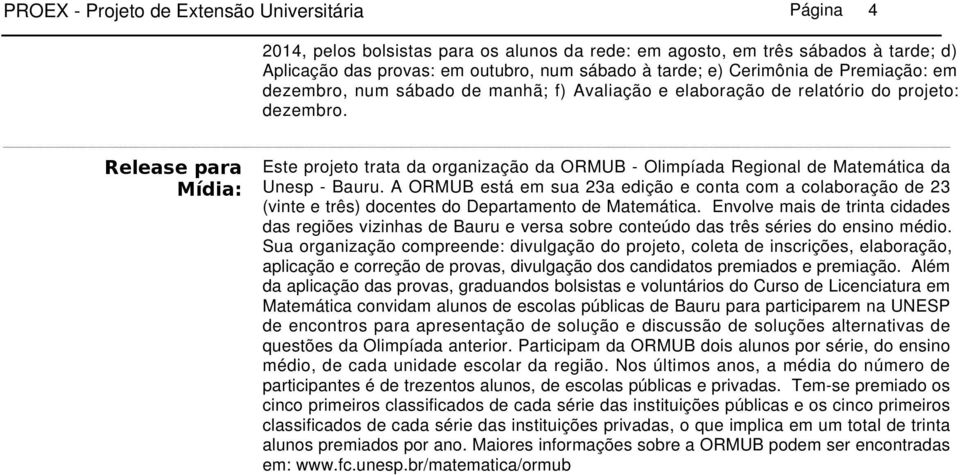 PROEX - Projeto de Extensão Universitária Página 4

2014, pelos bolsistas para os alunos da rede: em agosto, em três sábados à tarde; d) Aplicação das provas: em outubro, num sábado à tarde; e) Cerimônia de Premiação: em dezembro, num sábado de manhã; f) Avaliação e elaboração de relatório do projeto: dezembro.

Release para Mídia:

Este projeto trata da organização da ORMUB - Olimpíada Regional de Matemática da Unesp - Bauru. A ORMUB está em sua 23a edição e conta com a colaboração de 23 (vinte e três) docentes do Departamento de Matemática. Envolve mais de trinta cidades das regiões vizinhas de Bauru e versa sobre conteúdo das três séries do ensino médio. Sua organização compreende: divulgação do projeto, coleta de inscrições, elaboração, aplicação e correção de provas, divulgação dos candidatos premiados e premiação. Além da aplicação das provas, graduandos bolsistas e voluntários do Curso de Licenciatura em Matemática convidam alunos de escolas públicas de Bauru para participarem na UNESP de encontros para apresentação de solução e discussão de soluções alternativas de questões da Olimpíada anterior. Participam da ORMUB dois alunos por série, do ensino médio, de cada unidade escolar da região. Nos últimos anos, a média do número de participantes é de trezentos alunos, de escolas públicas e privadas. Tem-se premiado os cinco primeiros classificados de cada série das instituições públicas e os cinco primeiros classificados de cada série das instituições privadas, o que implica em um total de trinta alunos premiados por ano. Maiores informações sobre a ORMUB podem ser encontradas em: www.fc.unesp.br/matematica/ormub